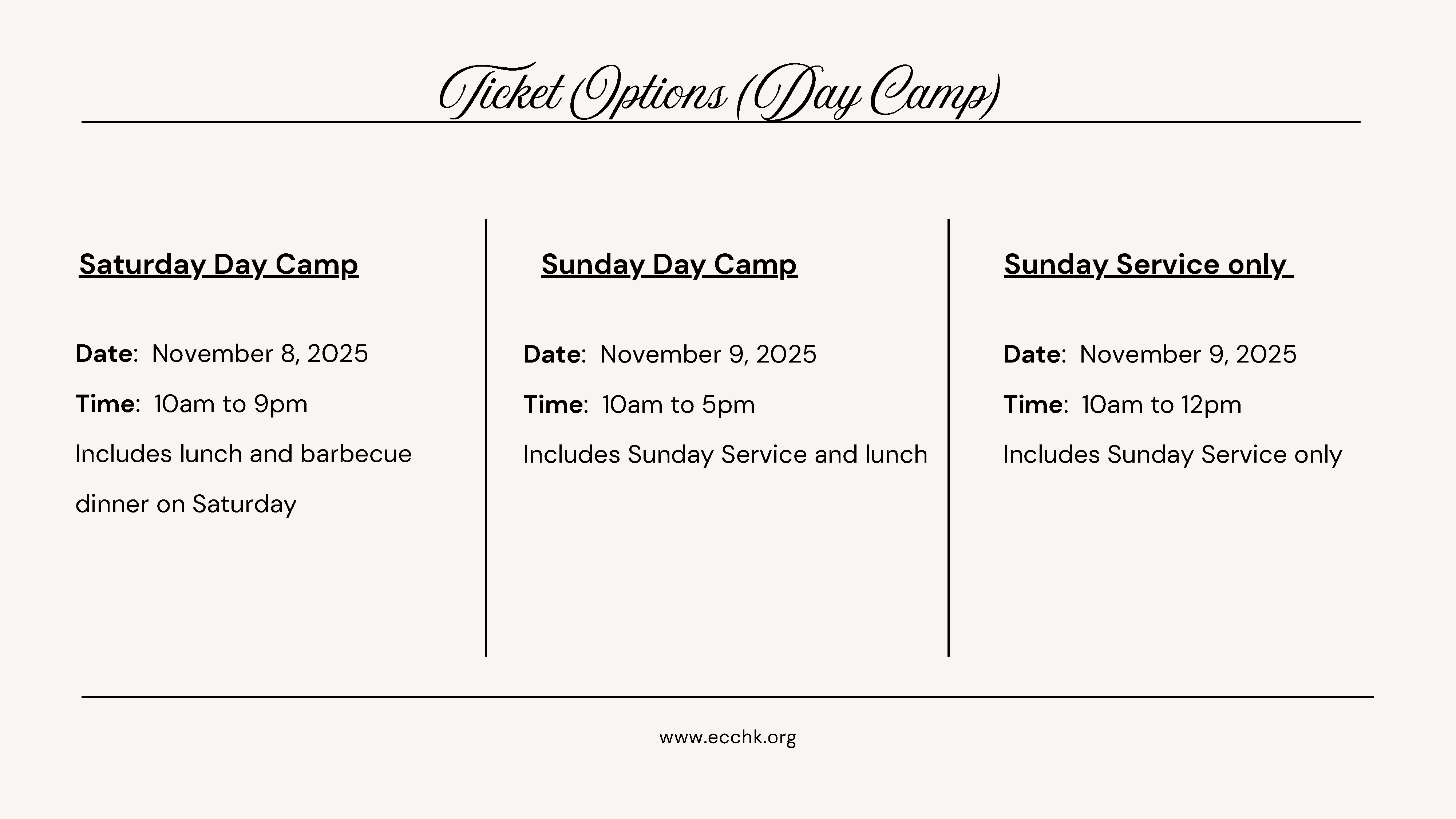 Ticket Options (Day Camp)

Saturday Day Camp

Date: November 8, 2025

Time: 10am to 9pm

Includes lunch and barbecue dinner on Saturday

Sunday Day Camp

Date: November 9, 2025

Time: 10am to 5pm

Includes Sunday Service and lunch

Sunday Service only

Date: November 9, 2025

Time: 10am to 12pm

Includes Sunday Service only

www.ecchk.org